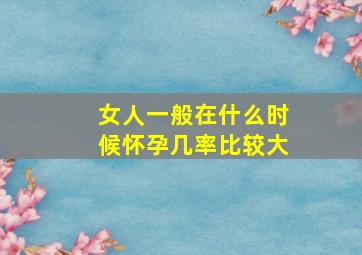 女人一般在什么时候怀孕几率比较大